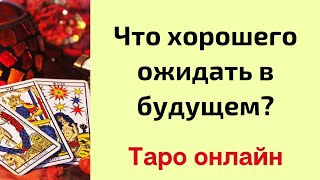 Что хорошего ожидать в будущем?

Таро онлайн